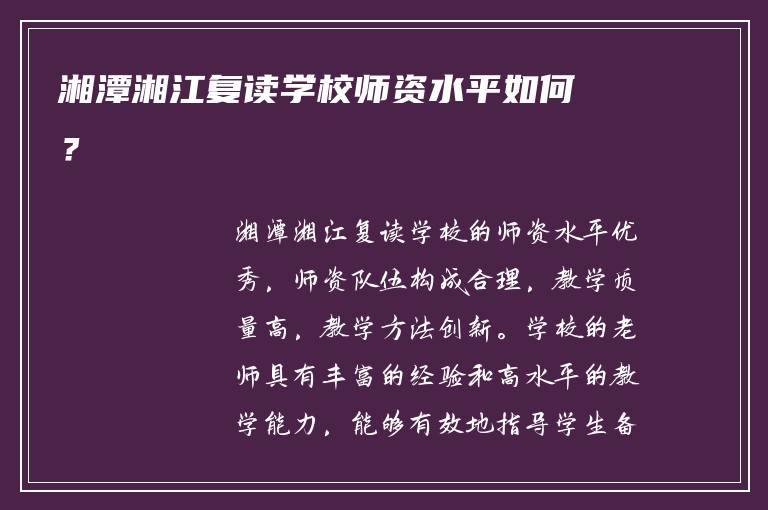 湘潭湘江复读学校师资水平如何？

湘潭湘江复读学校的师资水平优秀，师资队伍构成合理，教学质量高，教学方法创新。学校的老师具有丰富的经验和高水平的教学能力，能够有效地指导学生备